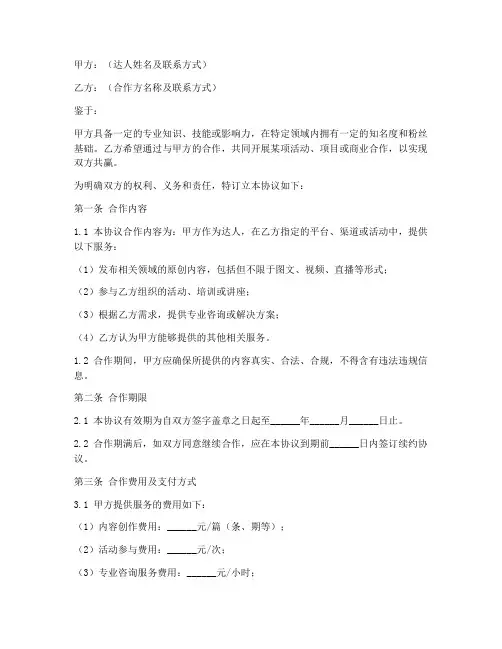 甲方：（达人姓名及联系方式）

乙方：（合作方名称及联系方式）

鉴于：

甲方具备一定的专业知识、技能或影响力，在特定领域内拥有一定的知名度和粉丝基础。乙方希望通过与甲方的合作，共同开展某项活动、项目或商业合作，以实现双方共赢。

为明确双方的权利、义务和责任，特订立本协议如下：

第一条 合作内容

1.1 本协议合作内容为：甲方作为达人，在乙方指定的平台、渠道或活动中，提供以下服务：

（1）发布相关领域的原创内容，包括但不限于图文、视频、直播等形式；

（2）参与乙方组织的活动、培训或讲座；

（3）根据乙方需求，提供专业咨询或解决方案；

（4）乙方认为甲方能够提供的其他相关服务。

1.2 合作期间，甲方应确保所提供的内容真实、合法、合规，不得含有违法违规信息。

第二条 合作期限

2.1 本协议有效期为自双方签字盖章之日起至______年______月______日止。

2.2 合作期满后，如双方同意继续合作，应在本协议到期前______日内签订续约协议。

第三条 合作费用及支付方式

3.1 甲方提供服务的费用如下：

（1）内容创作费用：______元/篇（条、期等）；

（2）活动参与费用：______元/次；

（3）专业咨询服务费用：______元/小时；